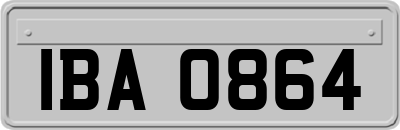 IBA 0864